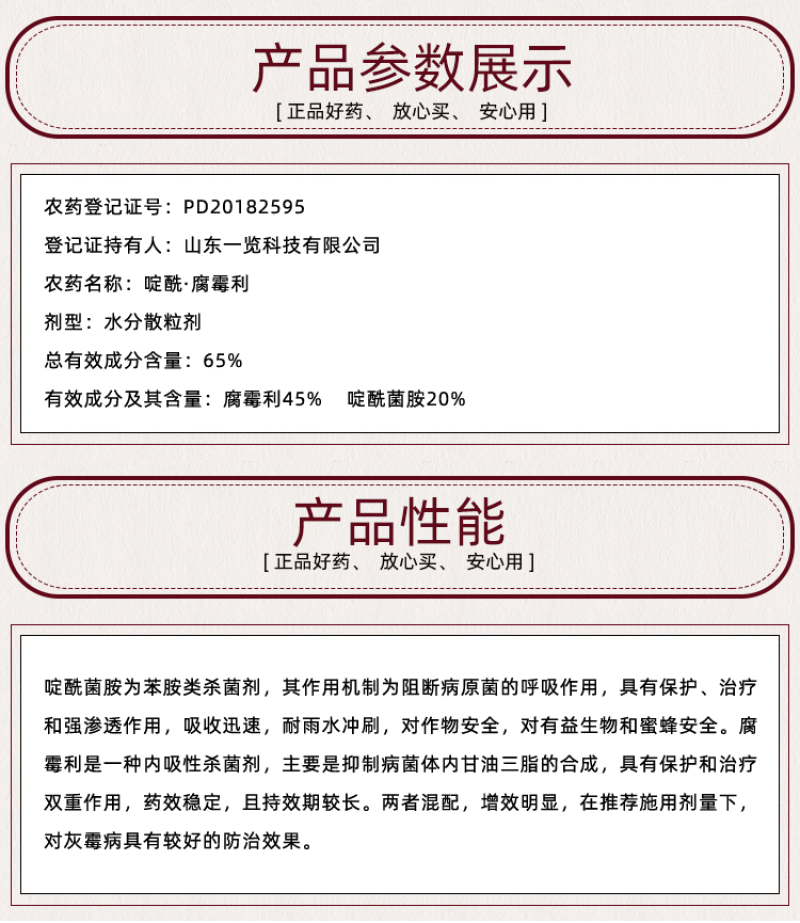 产品参数展示
[ 正品好药、 放心买、 安心用 ]

农药登记证号：PD20182595
登记证持有人：山东一览科技有限公司
农药名称：啶酰·腐霉利
剂型：水分散粒剂
总有效成分含量：65%
有效成分及其含量：腐霉利45%　啶酰菌胺20%

产品性能
[ 正品好药、 放心买、 安心用 ]

啶酰菌胺为苯胺类杀菌剂，其作用机制为阻断病原菌的呼吸作用，具有保护、治疗和强渗透作用，吸收迅速，耐雨水冲刷，对作物安全，对有益生物和蜜蜂安全。腐霉利是一种内吸性杀菌剂，主要是抑制病菌体内甘油三脂的合成，具有保护和治疗双重作用，药效稳定，且持效期较长。两者混配，增效明显，在推荐施用剂量下，对灰霉病具有较好的防治效果。